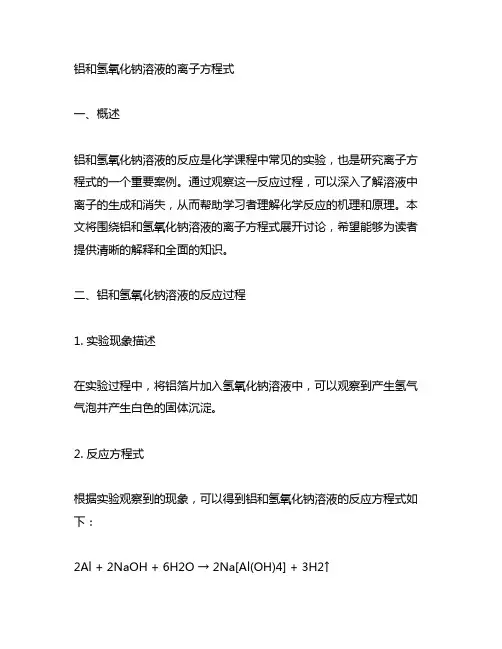 铝和氢氧化钠溶液的离子方程式

一、概述

铝和氢氧化钠溶液的反应是化学课程中常见的实验，也是研究离子方程式的一个重要案例。通过观察这一反应过程，可以深入了解溶液中离子的生成和消失，从而帮助学习者理解化学反应的机理和原理。本文将围绕铝和氢氧化钠溶液的离子方程式展开讨论，希望能够为读者提供清晰的解释和全面的知识。

二、铝和氢氧化钠溶液的反应过程

1. 实验现象描述

在实验过程中，将铝箔片加入氢氧化钠溶液中，可以观察到产生氢气气泡并产生白色的固体沉淀。

2. 反应方程式

根据实验观察到的现象，可以得到铝和氢氧化钠溶液的反应方程式如下：

2Al + 2NaOH + 6H2O → 2Na[Al(OH)4] + 3H2↑